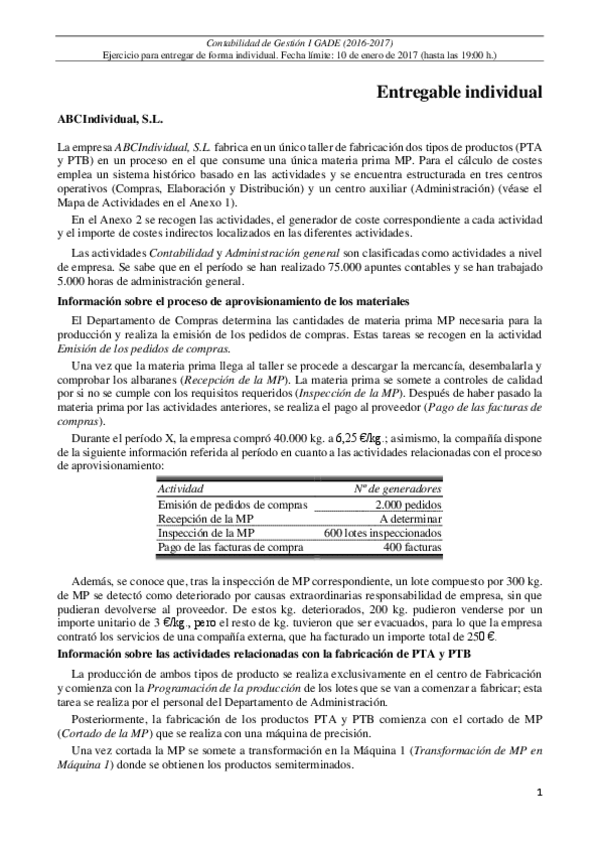 Contabilidad de Gestión I GADE (2016-2017)
Ejercicio para entregar de forma individual. Fecha límite: 10 de enero de 2017 (hasta las 19:00 h.)

Entregable individual

ABCIndividual, S.L.

La empresa ABCIndividual, S.L. fabrica en un único taller de fabricación dos tipos de productos (PTA y PTB) en un proceso en el que consume una única materia prima MP. Para el cálculo de costes emplea un sistema histórico basado en las actividades y se encuentra estructurada en tres centros operativos (Compras, Elaboración y Distribución) y un centro auxiliar (Administración) (véase el Mapa de Actividades en el Anexo 1).

En el Anexo 2 se recogen las actividades, el generador de coste correspondiente a cada actividad y el importe de costes indirectos localizados en las diferentes actividades.

Las actividades Contabilidad y Administración general son clasificadas como actividades a nivel de empresa. Se sabe que en el período se han realizado 75.000 apuntes contables y se han trabajado 5.000 horas de administración general.

Información sobre el proceso de aprovisionamiento de los materiales

El Departamento de Compras determina las cantidades de materia prima MP necesaria para la producción y realiza la emisión de los pedidos de compras. Estas tareas se recogen en la actividad Emisión de los pedidos de compras.

Una vez que la materia prima llega al taller se procede a descargar la mercancía, desembalarla y comprobar los albaranes (Recepción de la MP). La materia prima se somete a controles de calidad por si no se cumple con los requisitos requeridos (Inspección de la MP). Después de haber pasado la materia prima por las actividades anteriores, se realiza el pago al proveedor (Pago de las facturas de compras).

Durante el período X, la empresa compró 40.000 kg. a 6,25 €/kg.; asimismo, la compañía dispone de la siguiente información referida al período en cuanto a las actividades relacionadas con el proceso de aprovisionamiento:

| Actividad | Nº de generadores |
|---|---|
| Emisión de pedidos de compras | 2.000 pedidos |
| Recepción de la MP | A determinar |
| Inspección de la MP | 600 lotes inspeccionados |
| Pago de las facturas de compra | 400 facturas |

Además, se conoce que, tras la inspección de MP correspondiente, un lote compuesto por 300 kg. de MP se detectó como deteriorado por causas extraordinarias responsabilidad de empresa, sin que pudieran devolverse al proveedor. De estos kg. deteriorados, 200 kg. pudieron venderse por un importe unitario de 3 €/kg., pero el resto de kg. tuvieron que ser evacuados, para lo que la empresa contrató los servicios de una compañía externa, que ha facturado un importe total de 250 €.

Información sobre las actividades relacionadas con la fabricación de PTA y PTB

La producción de ambos tipos de producto se realiza exclusivamente en el centro de Fabricación y comienza con la Programación de la producción de los lotes que se van a comenzar a fabricar; esta tarea se realiza por el personal del Departamento de Administración.

Posteriormente, la fabricación de los productos PTA y PTB comienza con el cortado de MP (Cortado de la MP) que se realiza con una máquina de precisión.

Una vez cortada la MP se somete a transformación en la Máquina 1 (Transformación de MP en Máquina 1) donde se obtienen los productos semiterminados.

1